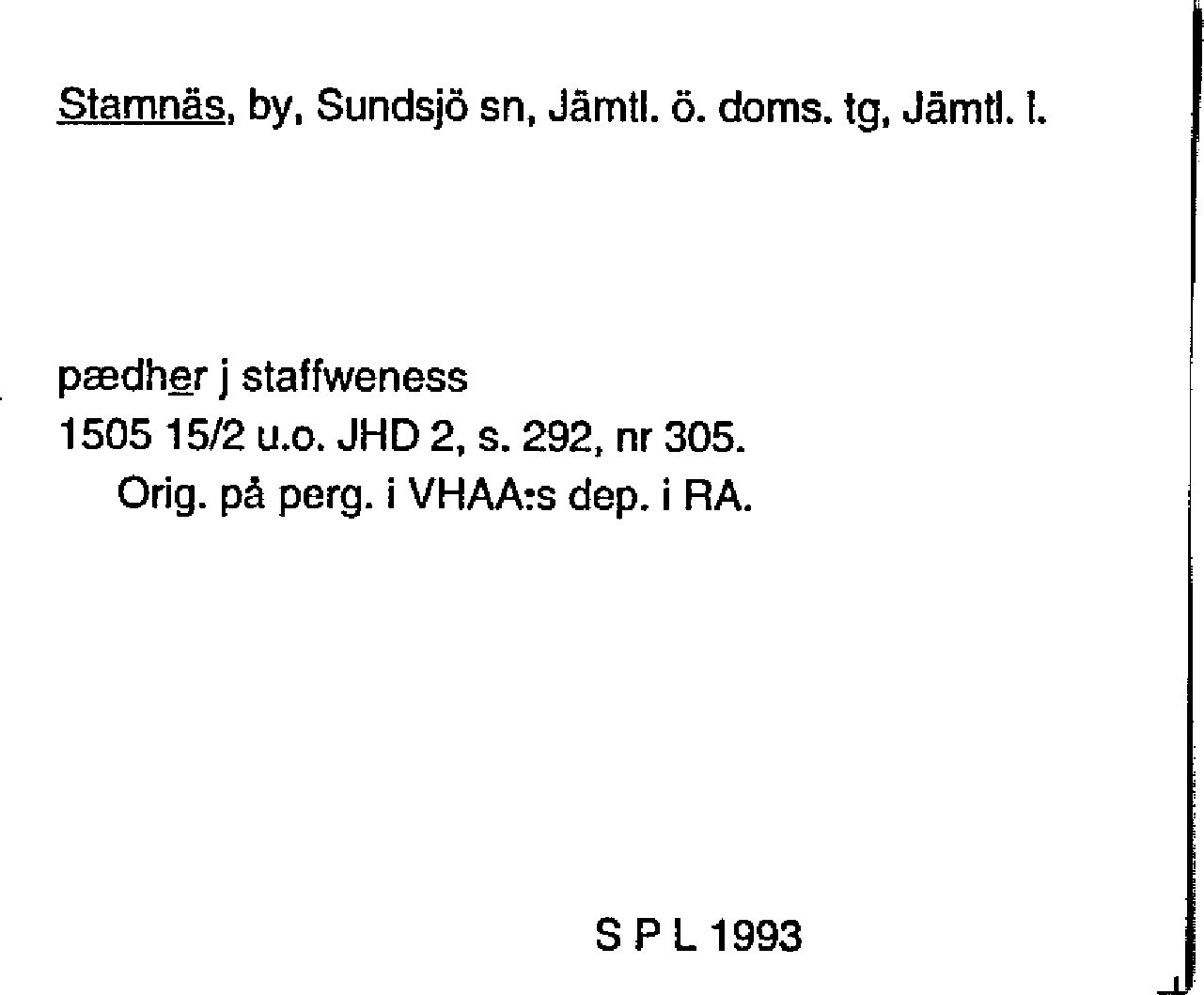 Stamnäs, by, Sundsjö sn, Jämtl. ö. doms. tg, Jämtl. l.

pædher j staffweness
1505 15/2 u.o. JHD 2, s. 292, nr 305.
Orig. på perg. i VHAA:s dep. i RA.

S P L 1993